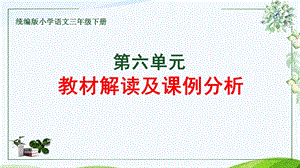 统编版小学语文三年级下册

第六单元
教材解读及课例分析